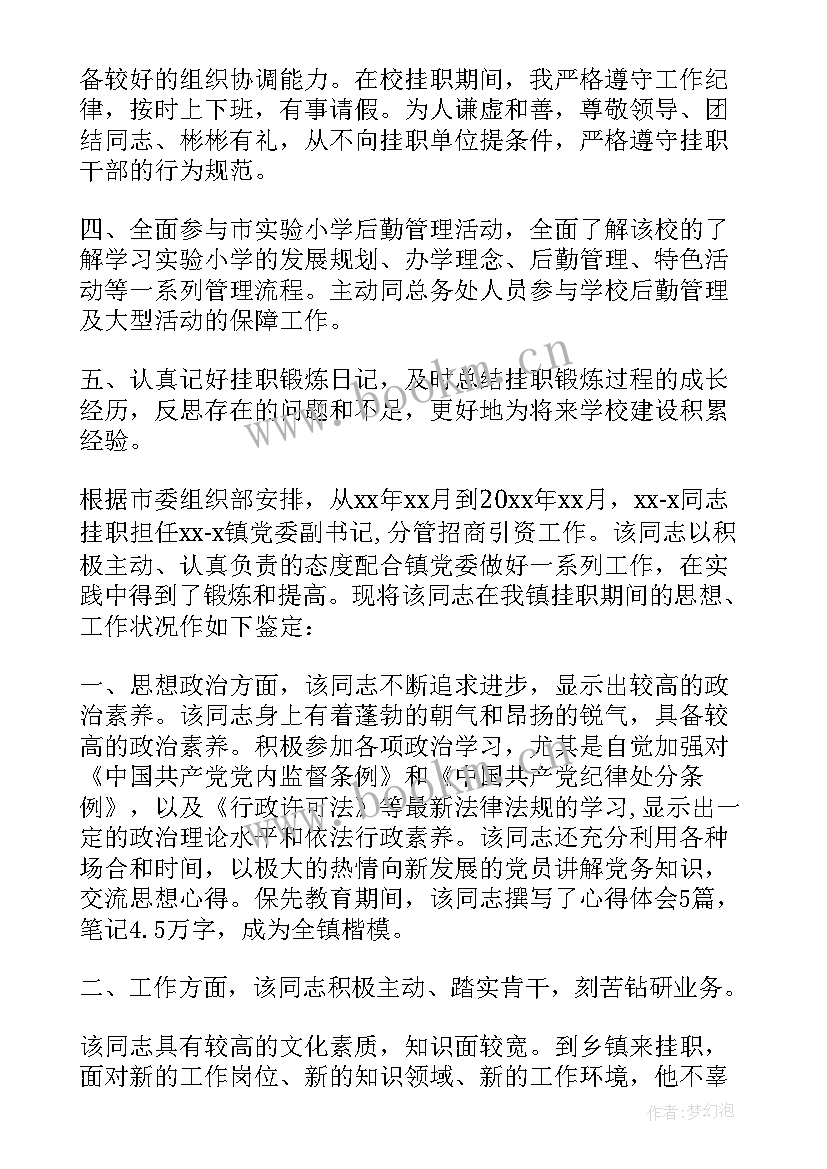 备较好的组织协调能力。在校挂职期间，我严格遵守工作纪律，按时上下班，有事请假。为人谦虚和善，尊敬领导、团结同志、彬彬有礼，从不向挂职单位提条件，严格遵守挂职干部的行为规范。

四、全面参与市实验小学后勤管理活动，全面了解该校的了解学习实验小学的发展规划、办学理念、后勤管理、特色活动等一系列管理流程。主动同总务处人员参与学校后勤管理及大型活动的保障工作。

五、认真记好挂职锻炼日记，及时总结挂职锻炼过程的成长经历，反思存在的问题和不足，更好地为将来学校建设积累经验。

根据市委组织部安排，从xx年xx月到20xx年xx月，xx-x同志挂职担任xx-x镇党委副书记，分管招商引资工作。该同志以积极主动、认真负责的态度配合镇党委做好一系列工作，在实践中得到了锻炼和提高。现将该同志在我镇挂职期间的思想、工作状况作如下鉴定：

一、思想政治方面，该同志不断追求进步，显示出较高的政治素养。该同志身上有着蓬勃的朝气和昂扬的锐气，具备较高的政治素养。积极参加各项政治学习，尤其是自觉加强对《中国共产党党内监督条例》和《中国共产党纪律处分条例》，以及《行政许可法》等最新法律法规的学习，显示出一定的政治理论水平和依法行政素养。该同志还充分利用各种场合和时间，以极大的热情向新发展的党员讲解党务知识，交流思想心得。保先教育期间，该同志撰写了心得体会5篇，笔记4.5万字，成为全镇楷模。

二、工作方面，该同志积极主动、踏实肯干，刻苦钻研业务。

该同志具有较高的文化素质，知识面较宽。到乡镇来挂职，面对新的工作岗位、新的知识领域、新的工作环境，他不辜

www.bookm.cn

作者：梦幻泡